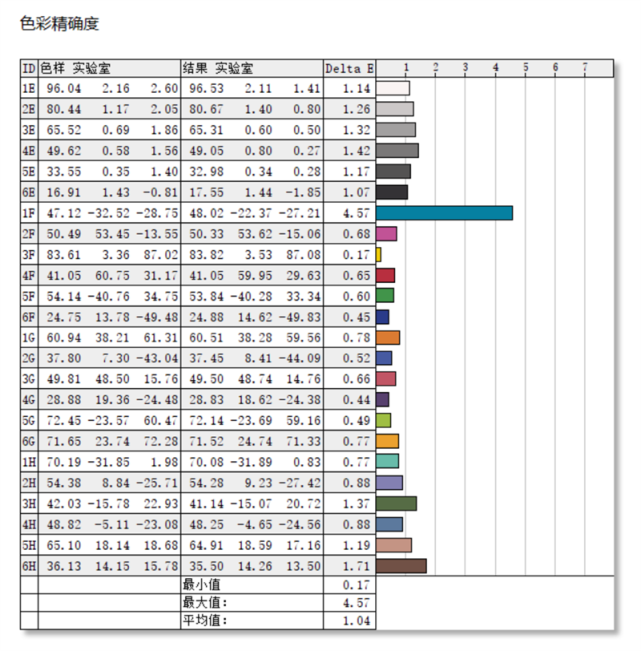 色彩精确度

| ID | 色样 实验室 | | | 结果 实验室 | | | Delta E | 1 2 3 4 5 6 7 |
|---|---|---|---|---|---|---|---|---|
| 1E | 96.04 | 2.16 | 2.60 | 96.53 | 2.11 | 1.41 | 1.14 | |
| 2E | 80.44 | 1.17 | 2.05 | 80.67 | 1.40 | 0.80 | 1.26 | |
| 3E | 65.52 | 0.69 | 1.86 | 65.31 | 0.60 | 0.50 | 1.32 | |
| 4E | 49.62 | 0.58 | 1.56 | 49.05 | 0.80 | 0.27 | 1.42 | |
| 5E | 33.55 | 0.35 | 1.40 | 32.98 | 0.34 | 0.28 | 1.17 | |
| 6E | 16.91 | 1.43 | -0.81 | 17.55 | 1.44 | -1.85 | 1.07 | |
| 1F | 47.12 | -32.52 | -28.75 | 48.02 | -22.37 | -27.21 | 4.57 | |
| 2F | 50.49 | 53.45 | -13.55 | 50.33 | 53.62 | -15.06 | 0.68 | |
| 3F | 83.61 | 3.36 | 87.02 | 83.82 | 3.53 | 87.08 | 0.17 | |
| 4F | 41.05 | 60.75 | 31.17 | 41.05 | 59.95 | 29.63 | 0.65 | |
| 5F | 54.14 | -40.76 | 34.75 | 53.84 | -40.28 | 33.34 | 0.60 | |
| 6F | 24.75 | 13.78 | -49.48 | 24.88 | 14.62 | -49.83 | 0.45 | |
| 1G | 60.94 | 38.21 | 61.31 | 60.51 | 38.28 | 59.56 | 0.78 | |
| 2G | 37.80 | 7.30 | -43.04 | 37.45 | 8.41 | -44.09 | 0.52 | |
| 3G | 49.81 | 48.50 | 15.76 | 49.50 | 48.74 | 14.76 | 0.66 | |
| 4G | 28.88 | 19.36 | -24.48 | 28.83 | 18.62 | -24.38 | 0.44 | |
| 5G | 72.45 | -23.57 | 60.47 | 72.14 | -23.69 | 59.16 | 0.49 | |
| 6G | 71.65 | 23.74 | 72.28 | 71.52 | 24.74 | 71.33 | 0.77 | |
| 1H | 70.19 | -31.85 | 1.98 | 70.08 | -31.89 | 0.83 | 0.77 | |
| 2H | 54.38 | 8.84 | -25.71 | 54.28 | 9.23 | -27.42 | 0.88 | |
| 3H | 42.03 | -15.78 | 22.93 | 41.14 | -15.07 | 20.72 | 1.37 | |
| 4H | 48.82 | -5.11 | -23.08 | 48.25 | -4.65 | -24.56 | 0.88 | |
| 5H | 65.10 | 18.14 | 18.68 | 64.91 | 18.59 | 17.16 | 1.19 | |
| 6H | 36.13 | 14.15 | 15.78 | 35.50 | 14.26 | 13.50 | 1.71 | |
| | | | | 最小值 | | | 0.17 | |
| | | | | 最大值: | | | 4.57 | |
| | | | | 平均值: | | | 1.04 | |